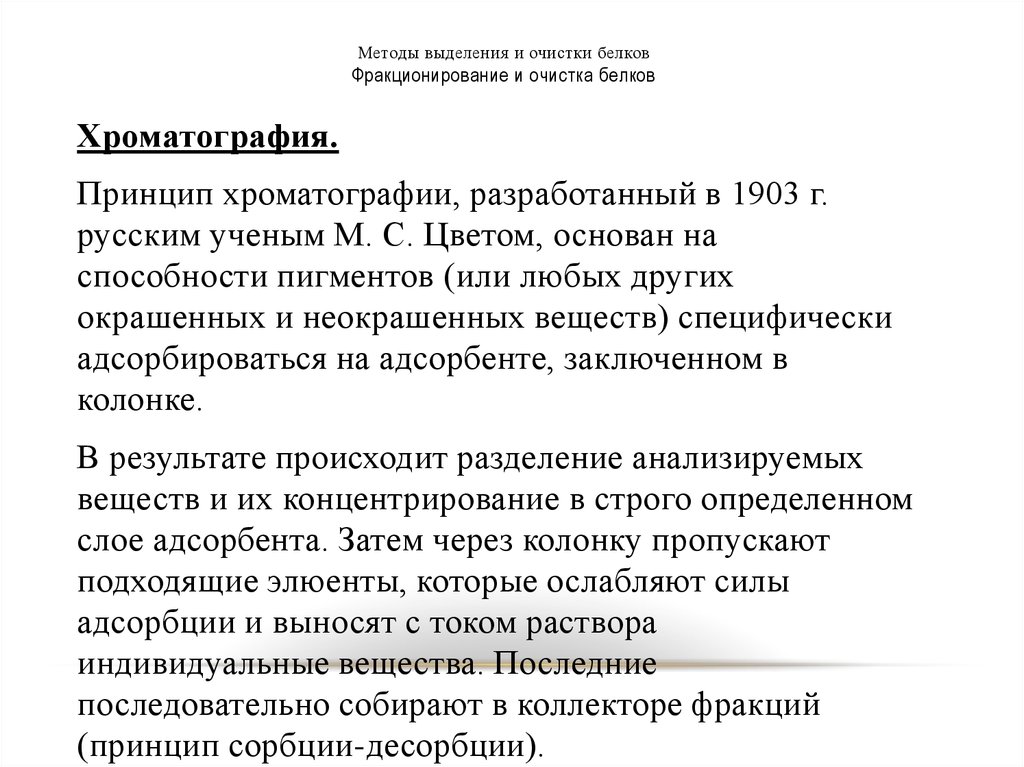 Методы выделения и очистки белков
Фракционирование и очистка белков

Хроматография.

Принцип хроматографии, разработанный в 1903 г. русским ученым М. С. Цветом, основан на способности пигментов (или любых других окрашенных и неокрашенных веществ) специфически адсорбироваться на адсорбенте, заключенном в колонке.

В результате происходит разделение анализируемых веществ и их концентрирование в строго определенном слое адсорбента. Затем через колонку пропускают подходящие элюенты, которые ослабляют силы адсорбции и выносят с током раствора индивидуальные вещества. Последние последовательно собирают в коллекторе фракций (принцип сорбции-десорбции).